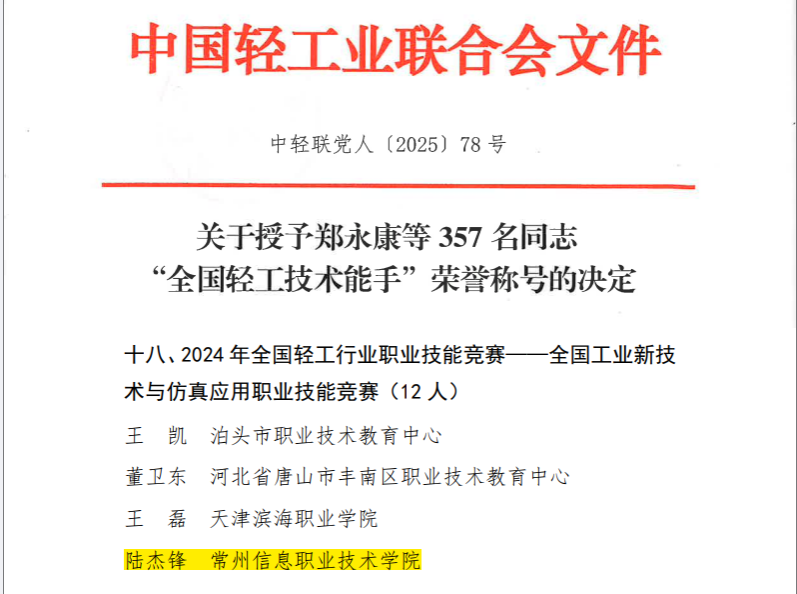 中国轻工业联合会文件

中轻联党人〔2025〕78号

关于授予郑永康等357名同志
“全国轻工技术能手”荣誉称号的决定

十八、2024年全国轻工行业职业技能竞赛——全国工业新技术与仿真应用职业技能竞赛（12人）

王　凯　泊头市职业技术教育中心

董卫东　河北省唐山市丰南区职业技术教育中心

王　磊　天津滨海职业学院

陆杰锋　常州信息职业技术学院